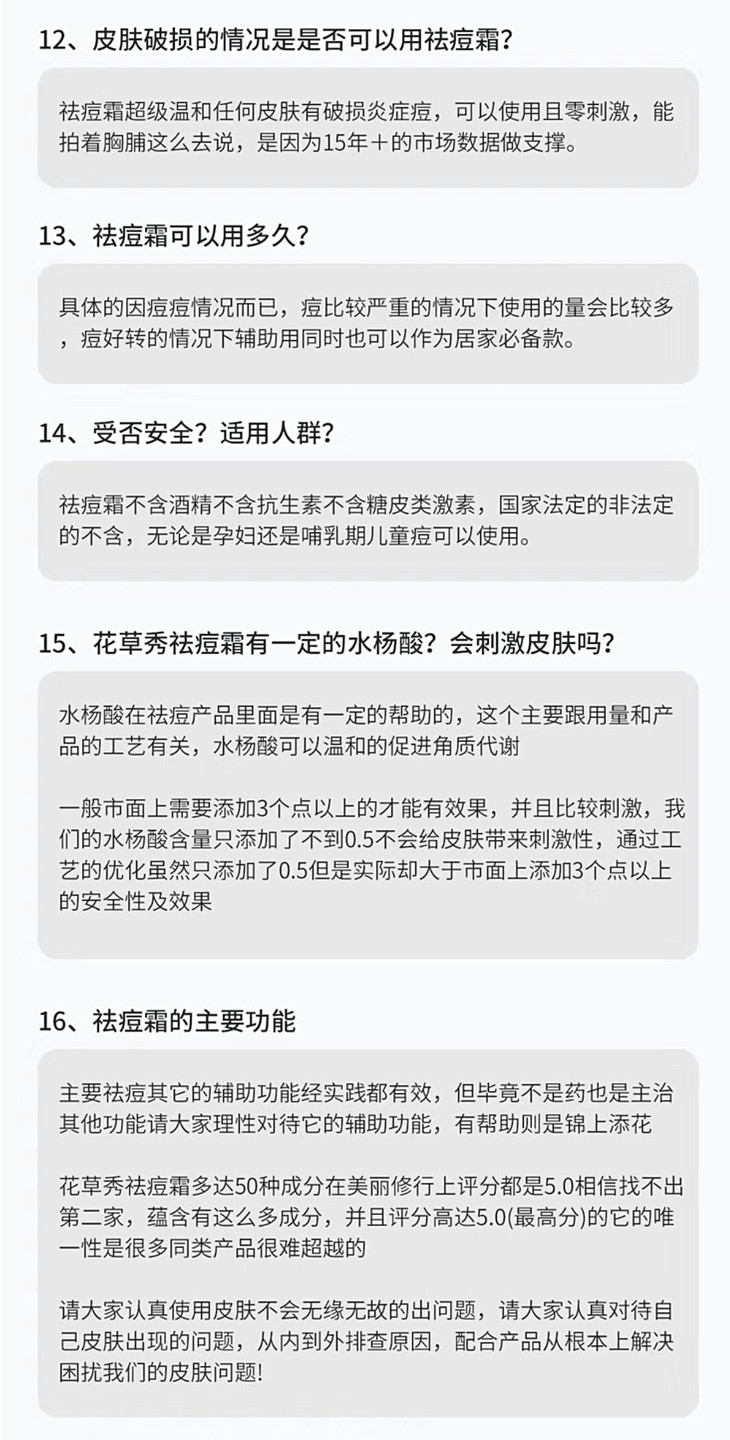 12、皮肤破损的情况是是否可以用祛痘霜？

祛痘霜超级温和任何皮肤有破损炎症痘，可以使用且零刺激，能拍着胸脯这么去说，是因为15年＋的市场数据做支撑。

13、祛痘霜可以用多久？

具体的因痘痘情况而已，痘比较严重的情况下使用的量会比较多，痘好转的情况下辅助用同时也可以作为居家必备款。

14、受否安全？适用人群？

祛痘霜不含酒精不含抗生素不含糖皮类激素，国家法定的非法定的不含，无论是孕妇还是哺乳期儿童痘可以使用。

15、花草秀祛痘霜有一定的水杨酸？会刺激皮肤吗？

水杨酸在祛痘产品里面是有一定的帮助的，这个主要跟用量和产品的工艺有关，水杨酸可以温和的促进角质代谢

一般市面上需要添加3个点以上的才能有效果，并且比较刺激，我们的水杨酸含量只添加了不到0.5不会给皮肤带来刺激性，通过工艺的优化虽然只添加了0.5但是实际却大于市面上添加3个点以上的安全性及效果

16、祛痘霜的主要功能

主要祛痘其它的辅助功能经实践都有效，但毕竟不是药也是主治其他功能请大家理性对待它的辅助功能，有帮助则是锦上添花

花草秀祛痘霜多达50种成分在美丽修行上评分都是5.0相信找不出第二家，蕴含有这么多成分，并且评分高达5.0(最高分)的它的唯一性是很多同类产品很难超越的

请大家认真使用皮肤不会无缘无故的出问题，请大家认真对待自己皮肤出现的问题，从内到外排查原因，配合产品从根本上解决困扰我们的皮肤问题!